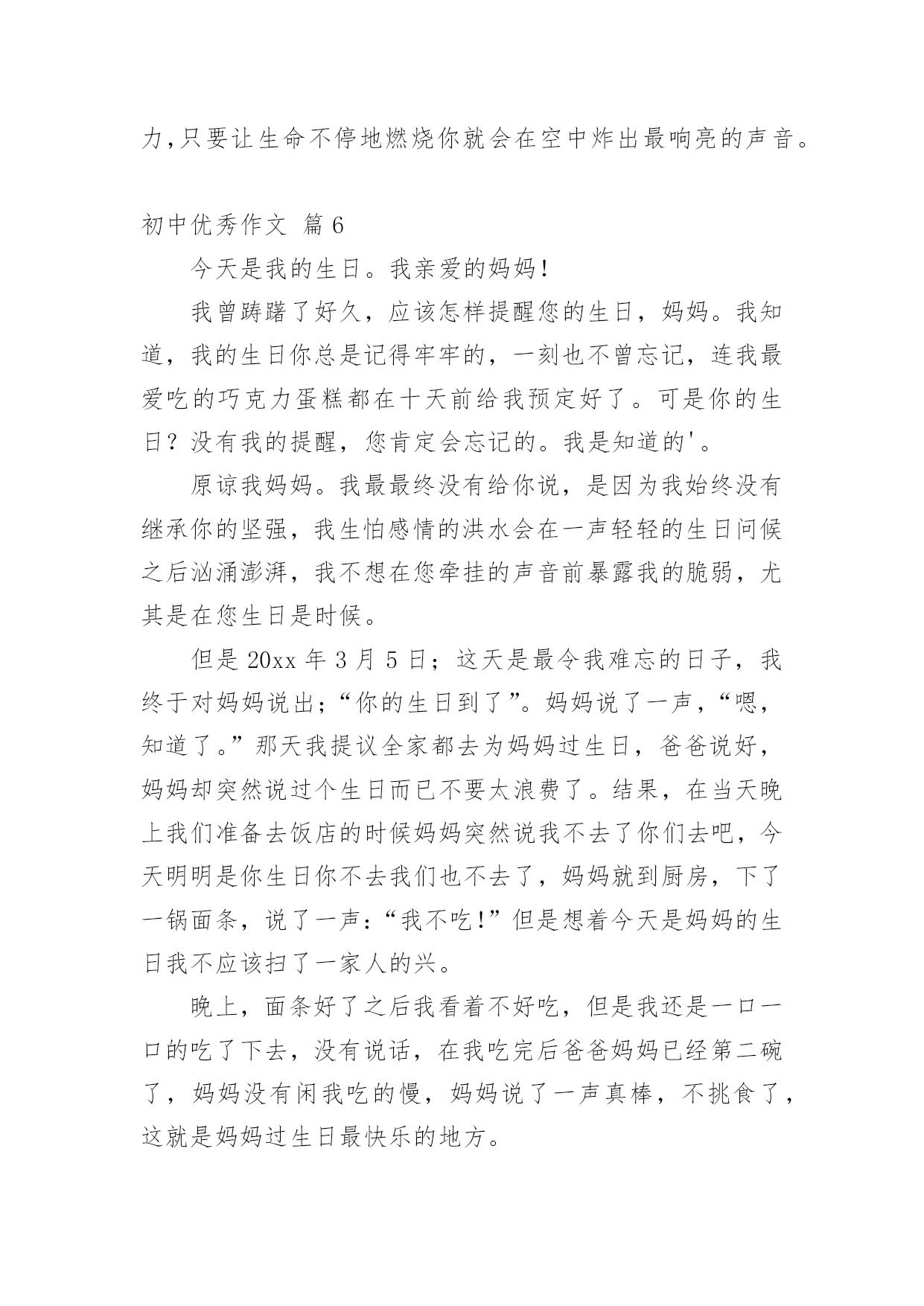 力,只要让生命不停地燃烧你就会在空中炸出最响亮的声音。

初中优秀作文 篇6

今天是我的生日。我亲爱的妈妈!

我曾踌躇了好久，应该怎样提醒您的生日，妈妈。我知道，我的生日你总是记得牢牢的，一刻也不曾忘记，连我最爱吃的巧克力蛋糕都在十天前给我预定好了。可是你的生日？没有我的提醒，您肯定会忘记的。我是知道的'。

原谅我妈妈。我最最终没有给你说，是因为我始终没有继承你的坚强，我生怕感情的洪水会在一声轻轻的生日问候之后汹涌澎湃，我不想在您牵挂的声音前暴露我的脆弱，尤其是在您生日是时候。

但是20xx年3月5日；这天是最令我难忘的日子，我终于对妈妈说出;“你的生日到了”。妈妈说了一声，“嗯，知道了。”那天我提议全家都去为妈妈过生日，爸爸说好，妈妈却突然说过个生日而已不要太浪费了。结果，在当天晚上我们准备去饭店的时候妈妈突然说我不去了你们去吧，今天明明是你生日你不去我们也不去了，妈妈就到厨房，下了一锅面条，说了一声:“我不吃!”但是想着今天是妈妈的生日我不应该扫了一家人的兴。

晚上，面条好了之后我看着不好吃，但是我还是一口一口的吃了下去，没有说话，在我吃完后爸爸妈妈已经第二碗了，妈妈没有闲我吃的慢，妈妈说了一声真棒，不挑食了，这就是妈妈过生日最快乐的地方。